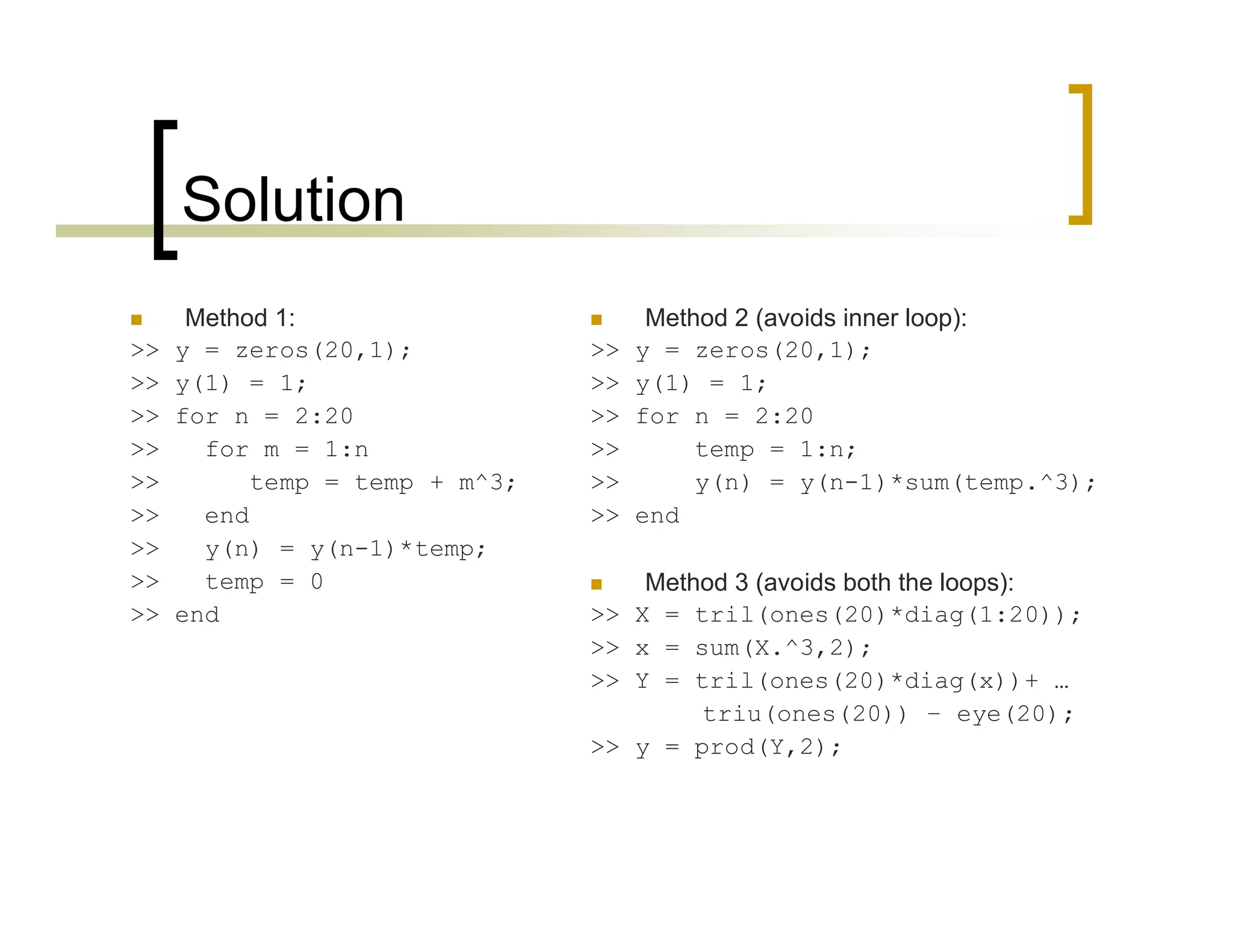 Solution

Method 1:
>> y = zeros(20,1);
>> y(1) = 1;
>> for n = 2:20
>>   for m = 1:n
>>      temp = temp + m^3;
>>   end
>>   y(n) = y(n-1)*temp;
>>   temp = 0
>> end

Method 2 (avoids inner loop):
>> y = zeros(20,1);
>> y(1) = 1;
>> for n = 2:20
>>     temp = 1:n;
>>     y(n) = y(n-1)*sum(temp.^3);
>> end

Method 3 (avoids both the loops):
>> X = tril(ones(20)*diag(1:20));
>> x = sum(X.^3,2);
>> Y = tril(ones(20)*diag(x))+ …
triu(ones(20)) - eye(20);
>> y = prod(Y,2);